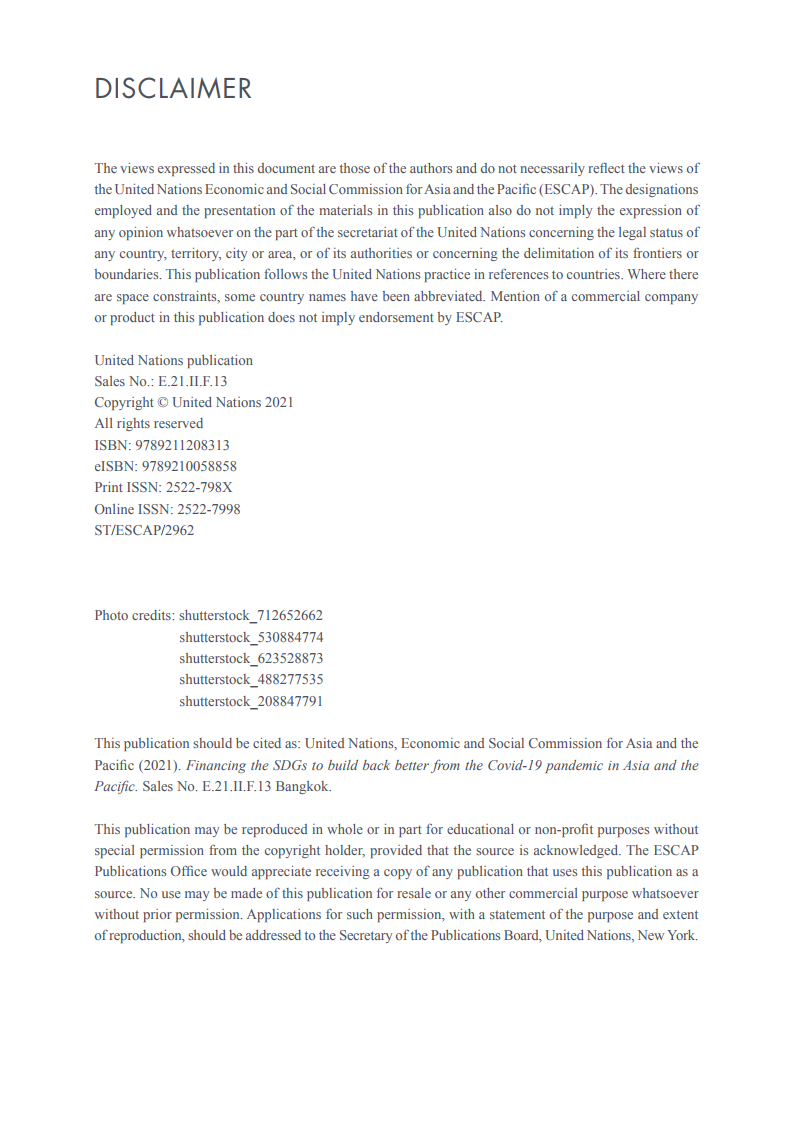 DISCLAIMER

The views expressed in this document are those of the authors and do not necessarily reflect the views of the United Nations Economic and Social Commission for Asia and the Pacific (ESCAP). The designations employed and the presentation of the materials in this publication also do not imply the expression of any opinion whatsoever on the part of the secretariat of the United Nations concerning the legal status of any country, territory, city or area, or of its authorities or concerning the delimitation of its frontiers or boundaries. This publication follows the United Nations practice in references to countries. Where there are space constraints, some country names have been abbreviated. Mention of a commercial company or product in this publication does not imply endorsement by ESCAP.

United Nations publication
Sales No.: E.21.II.F.13
Copyright © United Nations 2021
All rights reserved
ISBN: 9789211208313
eISBN: 9789210058858
Print ISSN: 2522-798X
Online ISSN: 2522-7998
ST/ESCAP/2962

Photo credits: shutterstock_712652662
shutterstock_530884774
shutterstock_623528873
shutterstock_488277535
shutterstock_208847791

This publication should be cited as: United Nations, Economic and Social Commission for Asia and the Pacific (2021). Financing the SDGs to build back better from the Covid-19 pandemic in Asia and the Pacific. Sales No. E.21.II.F.13 Bangkok.

This publication may be reproduced in whole or in part for educational or non-profit purposes without special permission from the copyright holder, provided that the source is acknowledged. The ESCAP Publications Office would appreciate receiving a copy of any publication that uses this publication as a source. No use may be made of this publication for resale or any other commercial purpose whatsoever without prior permission. Applications for such permission, with a statement of the purpose and extent of reproduction, should be addressed to the Secretary of the Publications Board, United Nations, New York.